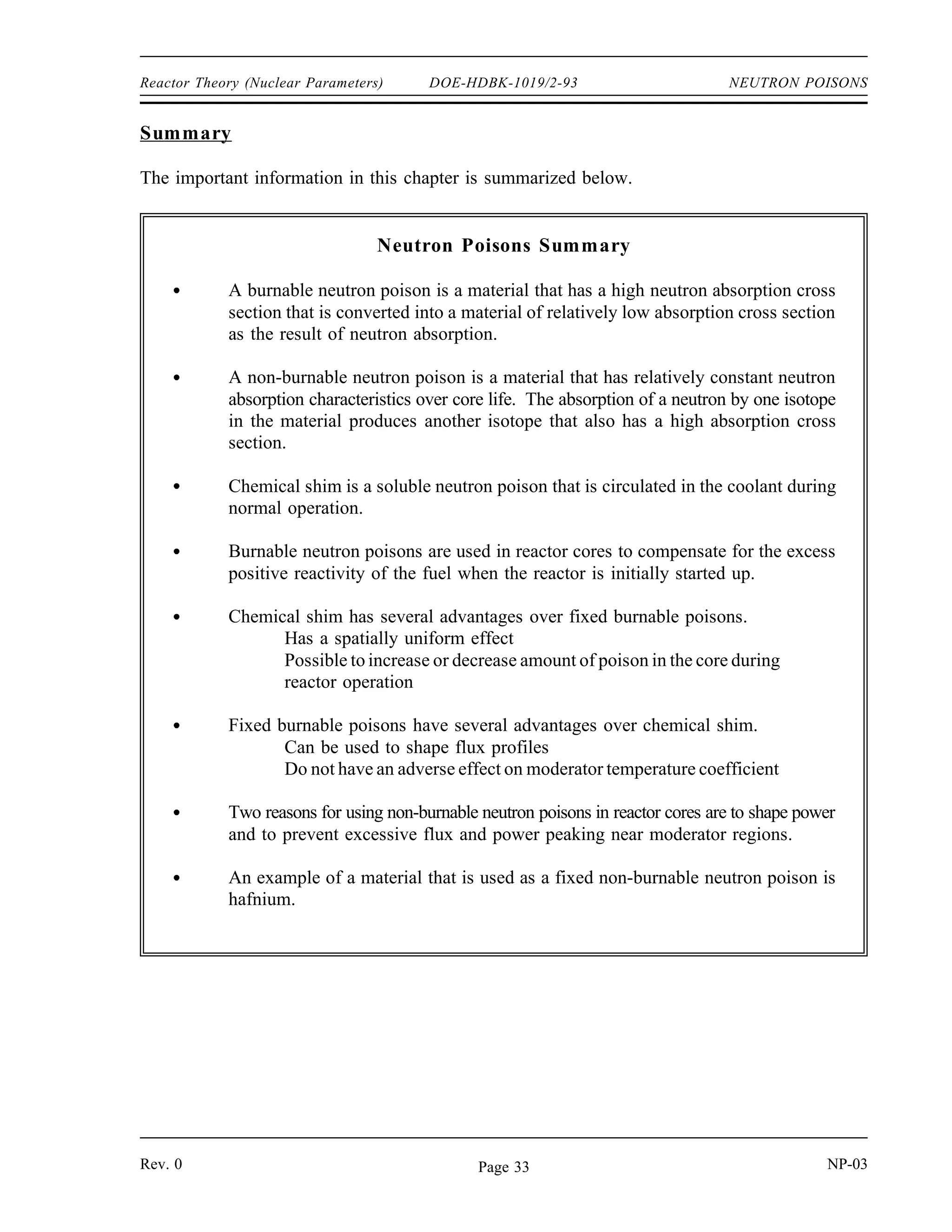 Reactor Theory (Nuclear Parameters) DOE-HDBK-1019/2-93 NEUTRON POISONS

Summary

The important information in this chapter is summarized below.

Neutron Poisons Summary

• A burnable neutron poison is a material that has a high neutron absorption cross section that is converted into a material of relatively low absorption cross section as the result of neutron absorption.

• A non-burnable neutron poison is a material that has relatively constant neutron absorption characteristics over core life. The absorption of a neutron by one isotope in the material produces another isotope that also has a high absorption cross section.

• Chemical shim is a soluble neutron poison that is circulated in the coolant during normal operation.

• Burnable neutron poisons are used in reactor cores to compensate for the excess positive reactivity of the fuel when the reactor is initially started up.

• Chemical shim has several advantages over fixed burnable poisons.
Has a spatially uniform effect
Possible to increase or decrease amount of poison in the core during reactor operation

• Fixed burnable poisons have several advantages over chemical shim.
Can be used to shape flux profiles
Do not have an adverse effect on moderator temperature coefficient

• Two reasons for using non-burnable neutron poisons in reactor cores are to shape power and to prevent excessive flux and power peaking near moderator regions.

• An example of a material that is used as a fixed non-burnable neutron poison is hafnium.

Rev. 0 Page 33 NP-03